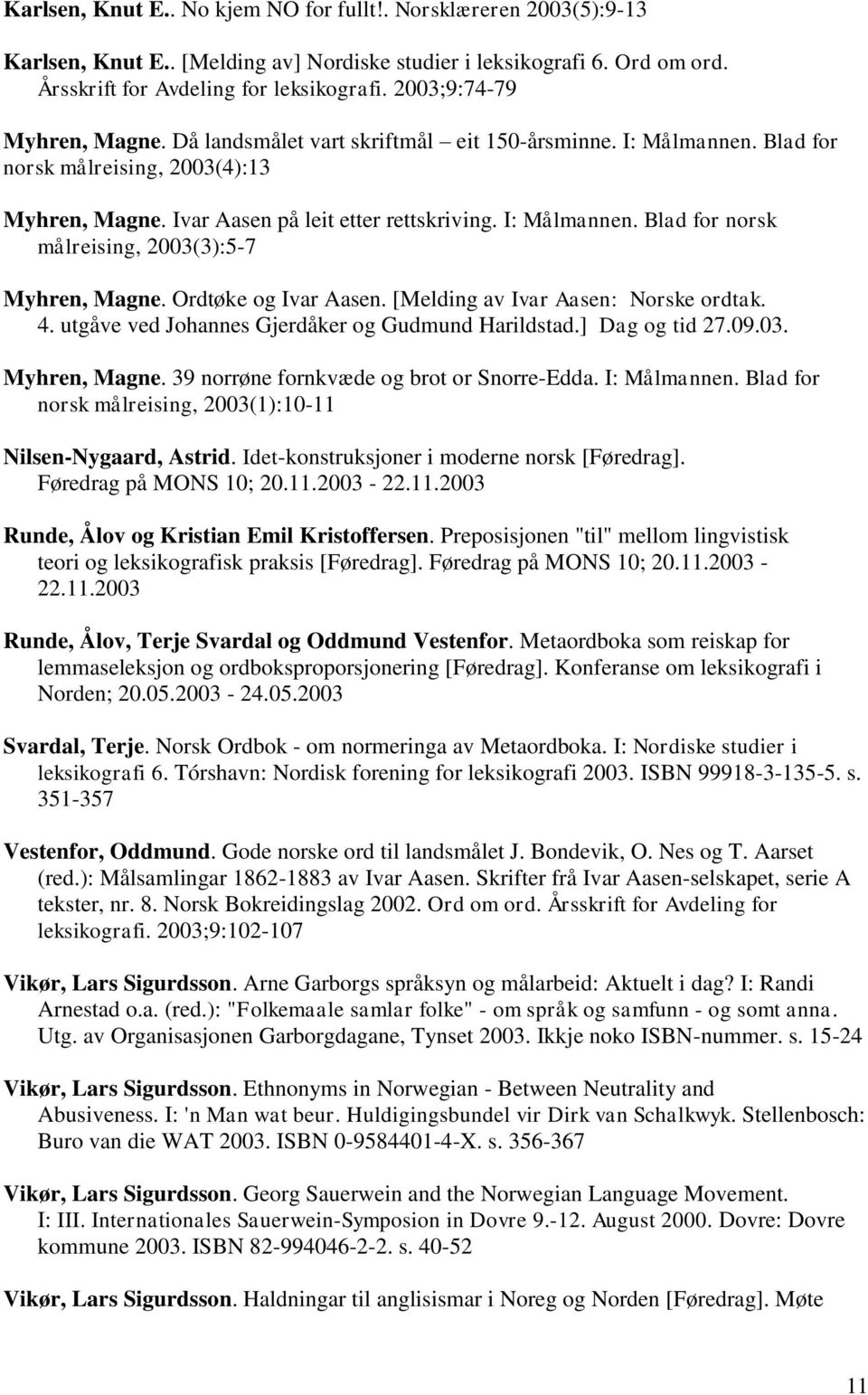 Karlsen, Knut E.. No kjem NO for fullt!. Norsklæreren 2003(5):9-13

Karlsen, Knut E.. [Melding av] Nordiske studier i leksikografi 6. Ord om ord. Årsskrift for Avdeling for leksikografi. 2003;9:74-79

Myhren, Magne. Då landsmålet vart skriftmål – eit 150-årsminne. I: Målmannen. Blad for norsk målreising, 2003(4):13

Myhren, Magne. Ivar Aasen på leit etter rettskriving. I: Målmannen. Blad for norsk målreising, 2003(3):5-7

Myhren, Magne. Ordtøke og Ivar Aasen. [Melding av Ivar Aasen: Norske ordtak. 4. utgåve ved Johannes Gjerdåker og Gudmund Harildstad.] Dag og tid 27.09.03.

Myhren, Magne. 39 norrøne fornkvæde og brot or Snorre-Edda. I: Målmannen. Blad for norsk målreising, 2003(1):10-11

Nilsen-Nygaard, Astrid. Idet-konstruksjoner i moderne norsk [Føredrag]. Føredrag på MONS 10; 20.11.2003 - 22.11.2003

Runde, Ålov og Kristian Emil Kristoffersen. Preposisjonen "til" mellom lingvistisk teori og leksikografisk praksis [Føredrag]. Føredrag på MONS 10; 20.11.2003 - 22.11.2003

Runde, Ålov, Terje Svardal og Oddmund Vestenfor. Metaordboka som reiskap for lemmaseleksjon og ordboksproporsjonering [Føredrag]. Konferanse om leksikografi i Norden; 20.05.2003 - 24.05.2003

Svardal, Terje. Norsk Ordbok - om normeringa av Metaordboka. I: Nordiske studier i leksikografi 6. Tórshavn: Nordisk forening for leksikografi 2003. ISBN 99918-3-135-5. s. 351-357

Vestenfor, Oddmund. Gode norske ord til landsmålet J. Bondevik, O. Nes og T. Aarset (red.): Målsamlingar 1862-1883 av Ivar Aasen. Skrifter frå Ivar Aasen-selskapet, serie A tekster, nr. 8. Norsk Bokreidingslag 2002. Ord om ord. Årsskrift for Avdeling for leksikografi. 2003;9:102-107

Vikør, Lars Sigurdsson. Arne Garborgs språksyn og målarbeid: Aktuelt i dag? I: Randi Arnestad o.a. (red.): "Folkemaale samlar folke" - om språk og samfunn - og somt anna. Utg. av Organisasjonen Garborgdagane, Tynset 2003. Ikkje noko ISBN-nummer. s. 15-24

Vikør, Lars Sigurdsson. Ethnonyms in Norwegian - Between Neutrality and Abusiveness. I: 'n Man wat beur. Huldigingsbundel vir Dirk van Schalkwyk. Stellenbosch: Buro van die WAT 2003. ISBN 0-9584401-4-X. s. 356-367

Vikør, Lars Sigurdsson. Georg Sauerwein and the Norwegian Language Movement. I: III. Internationales Sauerwein-Symposion in Dovre 9.-12. August 2000. Dovre: Dovre kommune 2003. ISBN 82-994046-2-2. s. 40-52

Vikør, Lars Sigurdsson. Haldningar til anglisismar i Noreg og Norden [Føredrag]. Møte

11